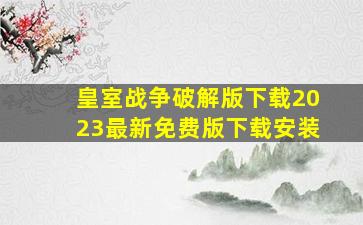 皇室战争破解版下载2023最新免费版下载安装